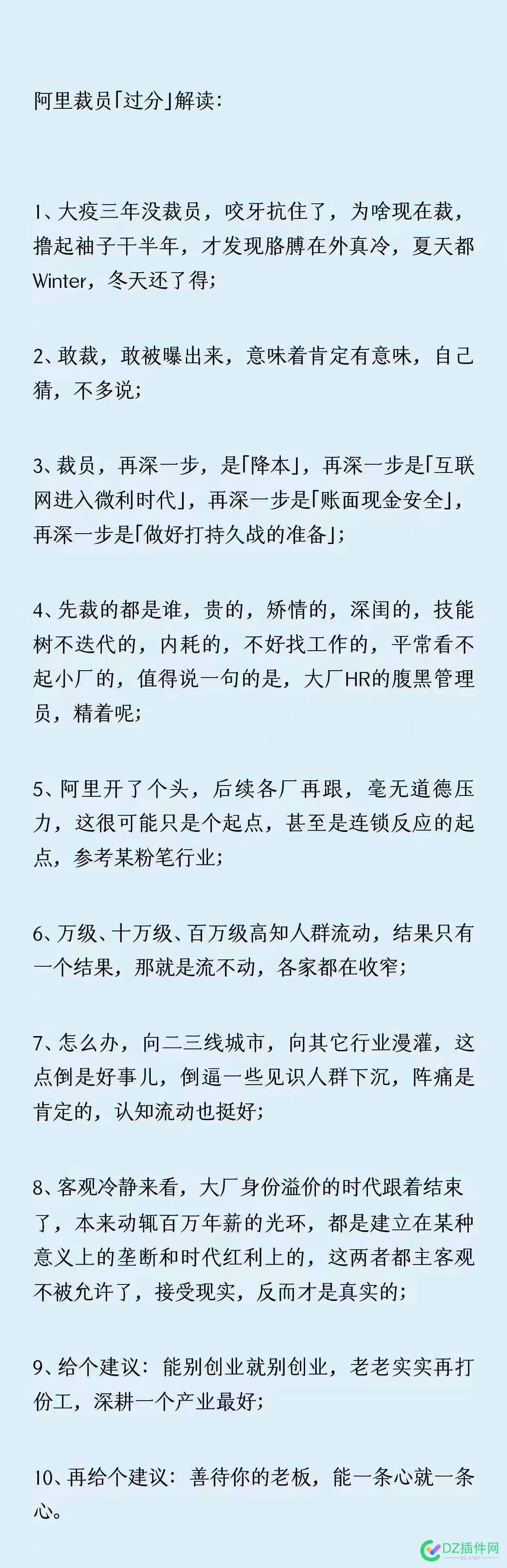 阿里裁员「过分」解读：

1、大疫三年没裁员，咬牙抗住了，为啥现在裁，撸起袖子干半年，才发现胳膊在外真冷，夏天都Winter，冬天还了得；

2、敢裁，敢被曝出来，意味着肯定有意味，自己猜，不多说；

3、裁员，再深一步，是「降本」，再深一步是「互联网进入微利时代」，再深一步是「账面现金安全」，再深一步是「做好打持久战的准备」；

4、先裁的都是谁，贵的，矫情的，深闺的，技能树不迭代的，内耗的，不好找工作的，平常看不起小厂的，值得说一句的是，大厂HR的腹黑管理员，精着呢；

5、阿里开了个头，后续各厂再跟，毫无道德压力，这很可能只是个起点，甚至是连锁反应的起点，参考某粉笔行业；

6、万级、十万级、百万级高知人群流动，结果只有一个结果，那就是流不动，各家都在收窄；

7、怎么办，向二三线城市，向其它行业漫灌，这点倒是好事儿，倒逼一些见识人群下沉，阵痛是肯定的，认知流动也挺好；

8、客观冷静来看，大厂身份溢价的时代跟着结束了，本来动辄百万年薪的光环，都是建立在某种意义上的垄断和时代红利上的，这两者都主客观不被允许了，接受现实，反而才是真实的；

9、给个建议：能别创业就别创业，老老实实再打份工，深耕一个产业最好；

10、再给个建议：善待你的老板，能一条心就一条心。

DZ插件网